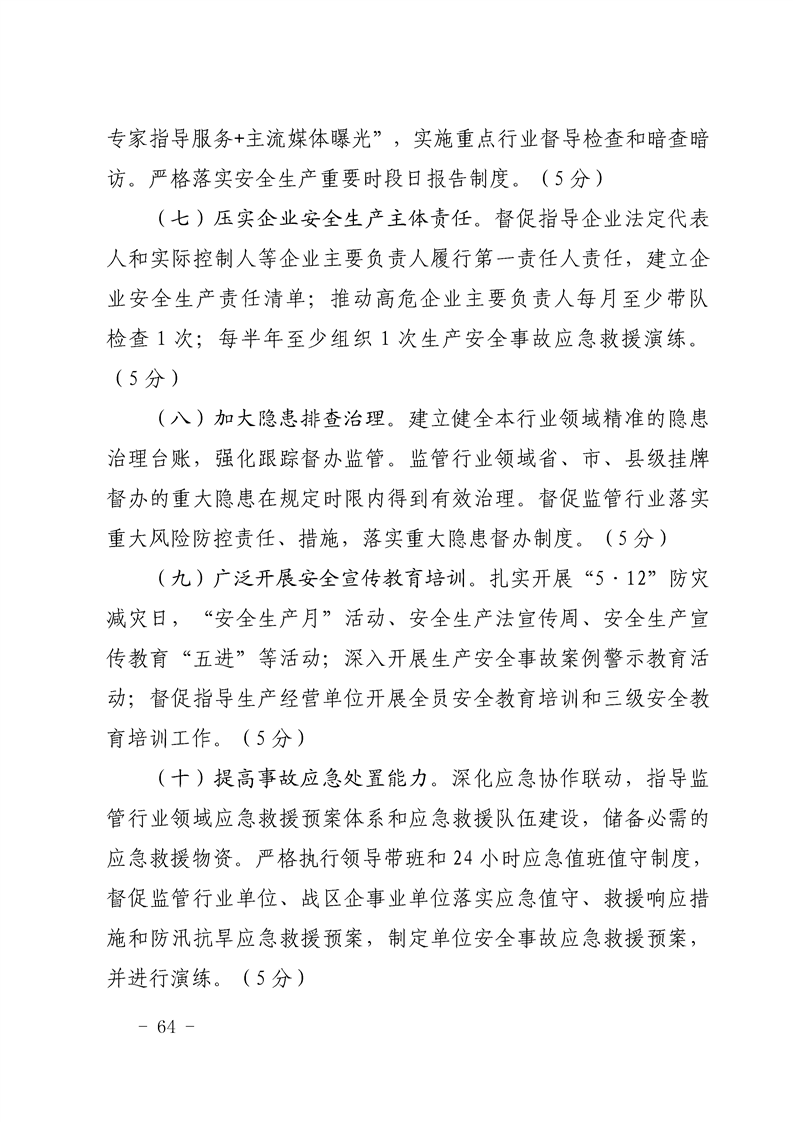 专家指导服务+主流媒体曝光”，实施重点行业督导检查和暗查暗访。严格落实安全生产重要时段日报告制度。（5分）

（七）压实企业安全生产主体责任。督促指导企业法定代表人和实际控制人等企业主要负责人履行第一责任人责任，建立企业安全生产责任清单；推动高危企业主要负责人每月至少带队检查1次；每半年至少组织1次生产安全事故应急救援演练。（5分）

（八）加大隐患排查治理。建立健全本行业领域精准的隐患治理台账，强化跟踪督办监管。监管行业领域省、市、县级挂牌督办的重大隐患在规定时限内得到有效治理。督促监管行业落实重大风险防控责任、措施，落实重大隐患督办制度。（5分）

（九）广泛开展安全宣传教育培训。扎实开展“5·12”防灾减灾日，“安全生产月”活动、安全生产法宣传周、安全生产宣传教育“五进”等活动；深入开展生产安全事故案例警示教育活动；督促指导生产经营单位开展全员安全教育培训和三级安全教育培训工作。（5分）

（十）提高事故应急处置能力。深化应急协作联动，指导监管行业领域应急救援预案体系和应急救援队伍建设，储备必需的应急救援物资。严格执行领导带班和24小时应急值班值守制度，督促监管行业单位、战区企事业单位落实应急值守、救援响应措施和防汛抗旱应急救援预案，制定单位安全事故应急救援预案，并进行演练。（5分）

- 64 -